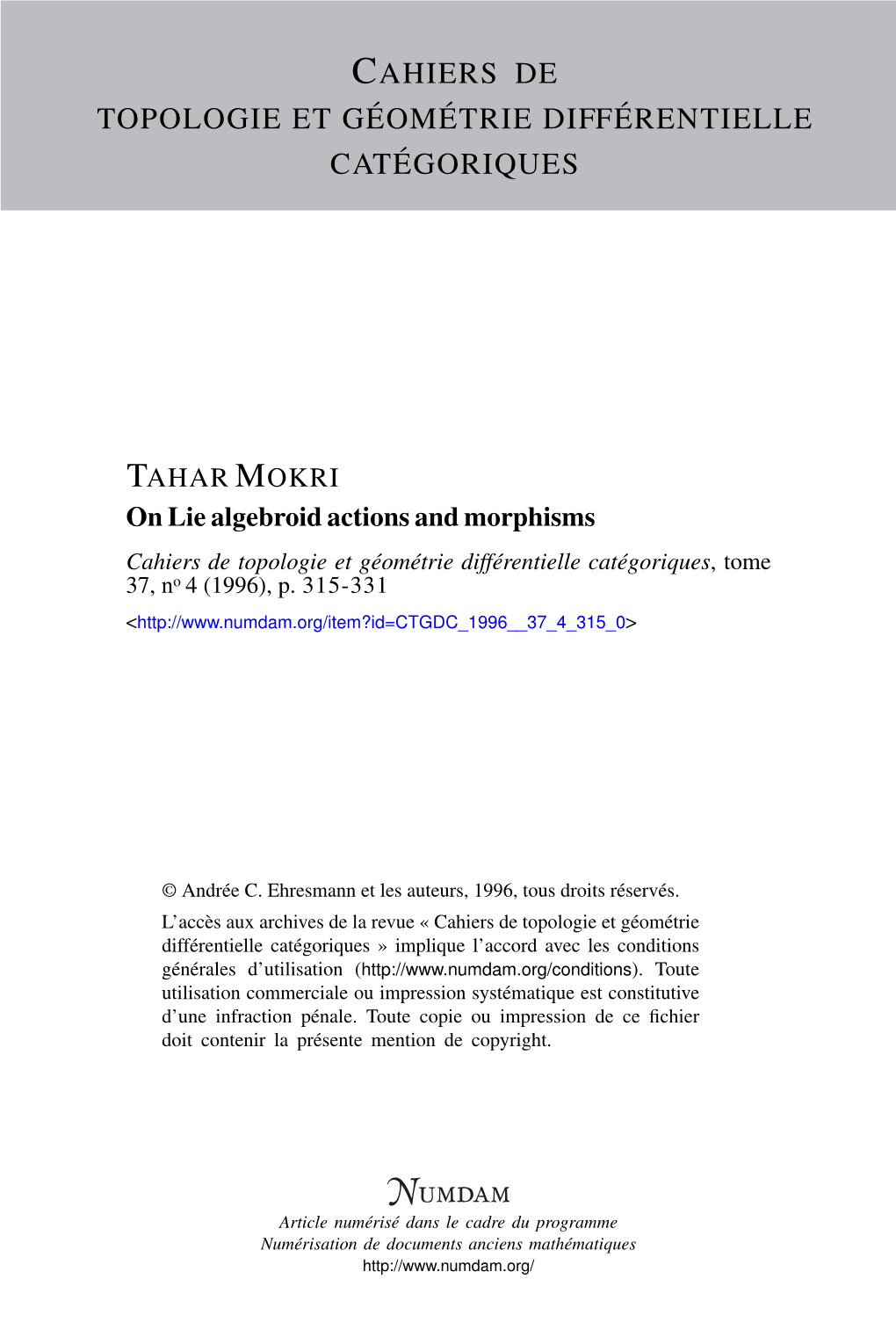 CAHIERS DE
TOPOLOGIE ET GÉOMÉTRIE DIFFÉRENTIELLE
CATÉGORIQUES

TAHAR MOKRI
On Lie algebroid actions and morphisms
Cahiers de topologie et géométrie différentielle catégoriques, tome 37, nº 4 (1996), p. 315-331
<http://www.numdam.org/item?id=CTGDC_1996__37_4_315_0>

© Andrée C. Ehresmann et les auteurs, 1996, tous droits réservés.

L'accès aux archives de la revue « Cahiers de topologie et géométrie différentielle catégoriques » implique l'accord avec les conditions générales d'utilisation (http://www.numdam.org/conditions). Toute utilisation commerciale ou impression systématique est constitutive d'une infraction pénale. Toute copie ou impression de ce fichier doit contenir la présente mention de copyright.

NUMDAM
Article numérisé dans le cadre du programme
Numérisation de documents anciens mathématiques
http://www.numdam.org/